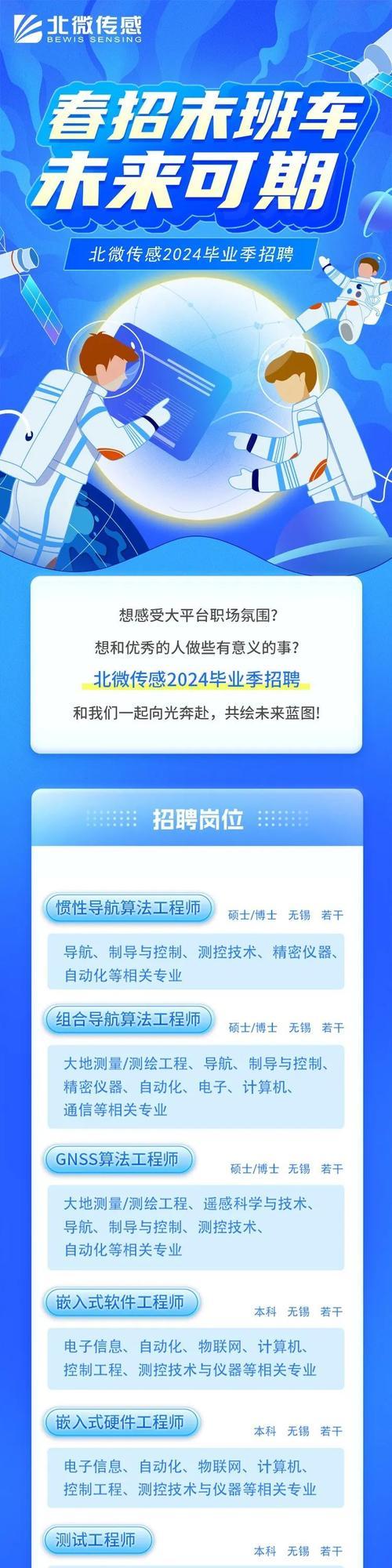 北微传感
BEWIS SENSING

春招末班车
未来可期

北微传感2024毕业季招聘

想感受大平台职场氛围?
想和优秀的人做些有意义的事?
北微传感2024毕业季招聘
和我们一起向光奔赴，共绘未来蓝图!

招聘岗位

惯性导航算法工程师 硕士/博士 无锡 若干
导航、制导与控制、测控技术、精密仪器、自动化等相关专业

组合导航算法工程师 硕士/博士 无锡 若干
大地测量/测绘工程、导航、制导与控制、精密仪器、自动化、电子、计算机、通信等相关专业

GNSS算法工程师 硕士/博士 无锡 若干
大地测量/测绘工程、遥感科学与技术、导航、制导与控制、测控技术、自动化等相关专业

嵌入式软件工程师 本科 无锡 若干
电子信息、自动化、物联网、计算机、控制工程、测控技术与仪器等相关专业

嵌入式硬件工程师 本科 无锡 若干
电子信息、自动化、物联网、计算机、控制工程、测控技术与仪器等相关专业

测试工程师 本科 无锡 若干